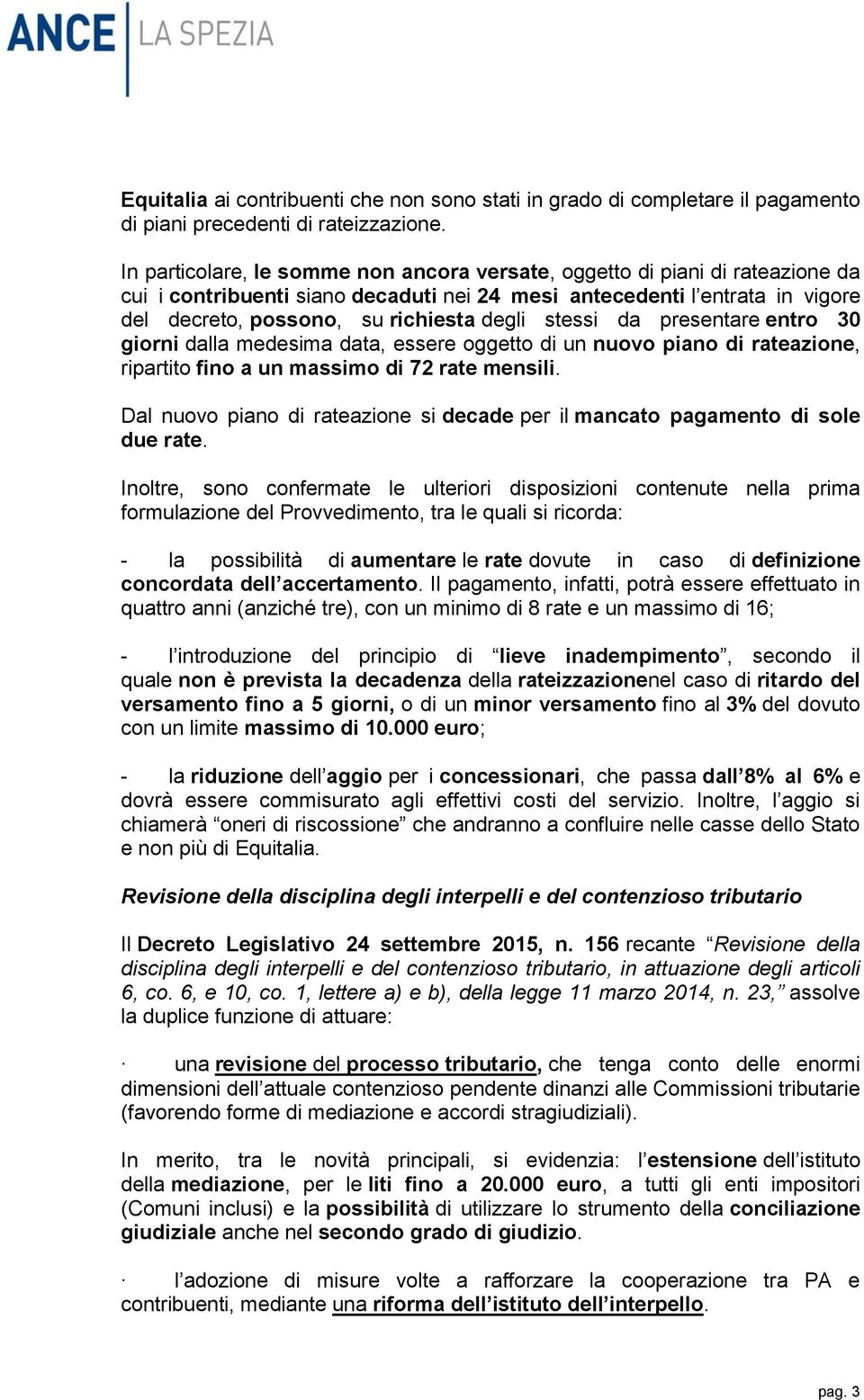 ANCE LA SPEZIA

Equitalia ai contribuenti che non sono stati in grado di completare il pagamento di piani precedenti di rateizzazione.

In particolare, le somme non ancora versate, oggetto di piani di rateazione da cui i contribuenti siano decaduti nei 24 mesi antecedenti l'entrata in vigore del decreto, possono, su richiesta degli stessi da presentare entro 30 giorni dalla medesima data, essere oggetto di un nuovo piano di rateazione, ripartito fino a un massimo di 72 rate mensili.

Dal nuovo piano di rateazione si decade per il mancato pagamento di sole due rate.

Inoltre, sono confermate le ulteriori disposizioni contenute nella prima formulazione del Provvedimento, tra le quali si ricorda:

- la possibilità di aumentare le rate dovute in caso di definizione concordata dell'accertamento. Il pagamento, infatti, potrà essere effettuato in quattro anni (anziché tre), con un minimo di 8 rate e un massimo di 16;

- l'introduzione del principio di "lieve inadempimento", secondo il quale non è prevista la decadenza della rateizzazionenel caso di ritardo del versamento fino a 5 giorni, o di un minor versamento fino al 3% del dovuto con un limite massimo di 10.000 euro;

- la riduzione dell'aggio per i concessionari, che passa dall'8% al 6% e dovrà essere commisurato agli effettivi costi del servizio. Inoltre, l'aggio si chiamerà "oneri di riscossione" che andranno a confluire nelle casse dello Stato e non più di Equitalia.

Revisione della disciplina degli interpelli e del contenzioso tributario

Il Decreto Legislativo 24 settembre 2015, n. 156 recante "Revisione della disciplina degli interpelli e del contenzioso tributario, in attuazione degli articoli 6, co. 6, e 10, co. 1, lettere a) e b), della legge 11 marzo 2014, n. 23," assolve la duplice funzione di attuare:

· una revisione del processo tributario, che tenga conto delle enormi dimensioni dell'attuale contenzioso pendente dinanzi alle Commissioni tributarie (favorendo forme di mediazione e accordi stragiudiziali).

In merito, tra le novità principali, si evidenzia: l'estensione dell'istituto della mediazione, per le liti fino a 20.000 euro, a tutti gli enti impositori (Comuni inclusi) e la possibilità di utilizzare lo strumento della conciliazione giudiziale anche nel secondo grado di giudizio.

· l'adozione di misure volte a rafforzare la cooperazione tra PA e contribuenti, mediante una riforma dell'istituto dell'interpello.

pag. 3